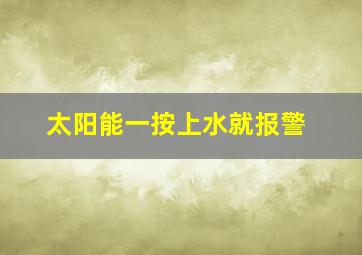 太阳能一按上水就报警